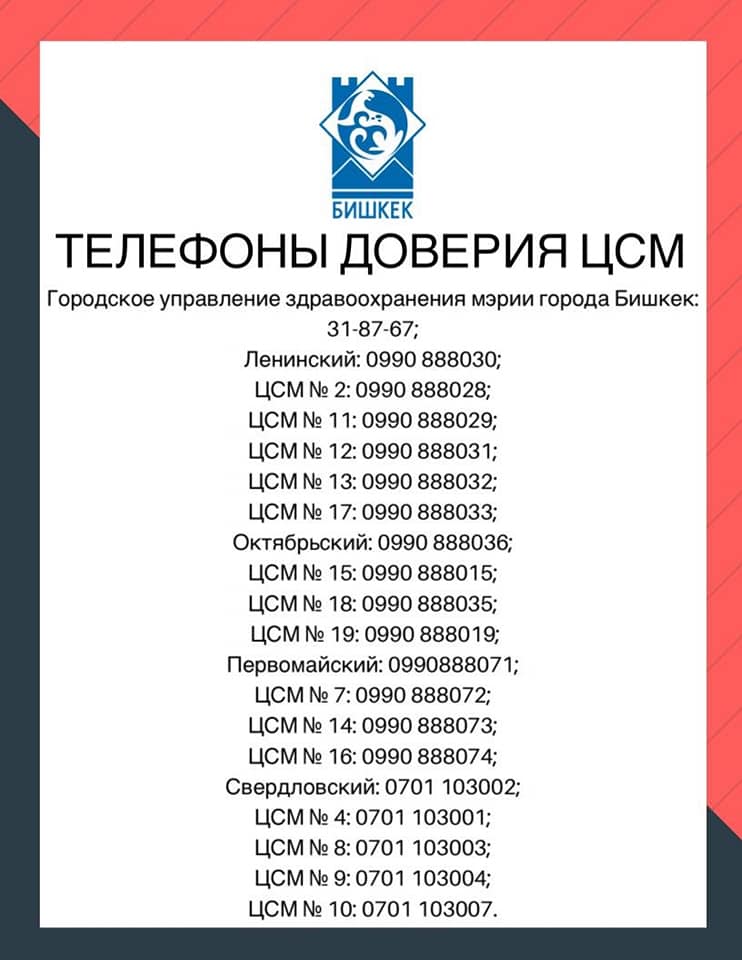 БИШКЕК

ТЕЛЕФОНЫ ДОВЕРИЯ ЦСМ

Городское управление здравоохранения мэрии города Бишкек:
31-87-67;
Ленинский: 0990 888030;
ЦСМ № 2: 0990 888028;
ЦСМ № 11: 0990 888029;
ЦСМ № 12: 0990 888031;
ЦСМ № 13: 0990 888032;
ЦСМ № 17: 0990 888033;
Октябрьский: 0990 888036;
ЦСМ № 15: 0990 888015;
ЦСМ № 18: 0990 888035;
ЦСМ № 19: 0990 888019;
Первомайский: 0990888071;
ЦСМ № 7: 0990 888072;
ЦСМ № 14: 0990 888073;
ЦСМ № 16: 0990 888074;
Свердловский: 0701 103002;
ЦСМ № 4: 0701 103001;
ЦСМ № 8: 0701 103003;
ЦСМ № 9: 0701 103004;
ЦСМ № 10: 0701 103007.